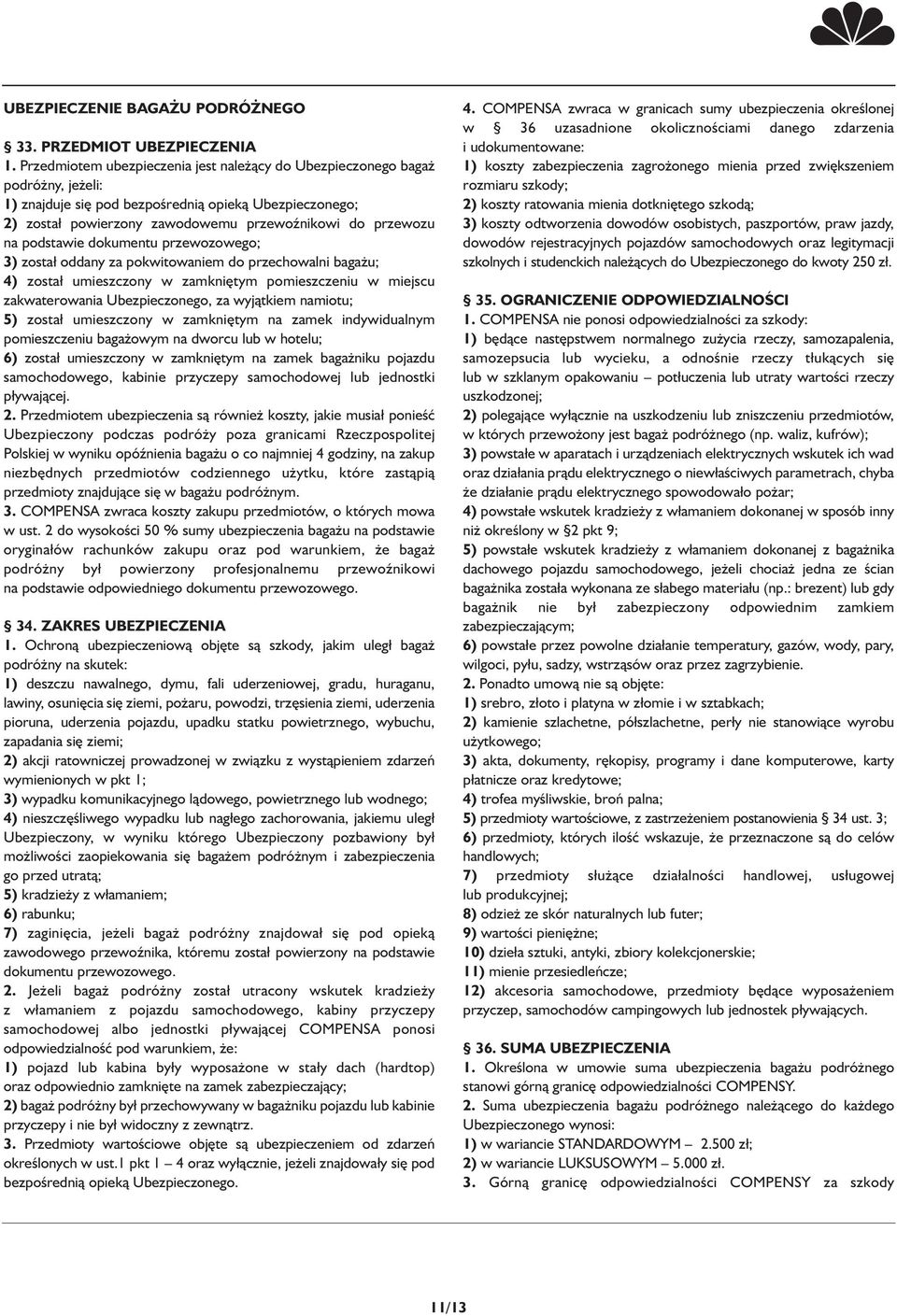 UBEZPIECZENIE BAGAŻU PODRÓŻNEGO

§ 33. PRZEDMIOT UBEZPIECZENIA
1. Przedmiotem ubezpieczenia jest należący do Ubezpieczonego bagaż podróżny, jeżeli:
1) znajduje się pod bezpośrednią opieką Ubezpieczonego;
2) został powierzony zawodowemu przewoźnikowi do przewozu na podstawie dokumentu przewozowego;
3) został oddany za pokwitowaniem do przechowalni bagażu;
4) został umieszczony w zamkniętym pomieszczeniu w miejscu zakwaterowania Ubezpieczonego, za wyjątkiem namiotu;
5) został umieszczony w zamkniętym na zamek indywidualnym pomieszczeniu bagażowym na dworcu lub w hotelu;
6) został umieszczony w zamkniętym na zamek bagażniku pojazdu samochodowego, kabinie przyczepy samochodowej lub jednostki pływającej.
2. Przedmiotem ubezpieczenia są również koszty, jakie musiał ponieść Ubezpieczony podczas podróży poza granicami Rzeczpospolitej Polskiej w wyniku opóźnienia bagażu o co najmniej 4 godziny, na zakup niezbędnych przedmiotów codziennego użytku, które zastąpią przedmioty znajdujące się w bagażu podróżnym.
3. COMPENSA zwraca koszty zakupu przedmiotów, o których mowa w ust. 2 do wysokości 50 % sumy ubezpieczenia bagażu na podstawie oryginałów rachunków zakupu oraz pod warunkiem, że bagaż podróżny był powierzony profesjonalnemu przewoźnikowi na podstawie odpowiedniego dokumentu przewozowego.

§ 34. ZAKRES UBEZPIECZENIA
1. Ochroną ubezpieczeniową objęte są szkody, jakim uległ bagaż podróżny na skutek:
1) deszczu nawalnego, dymu, fali uderzeniowej, gradu, huraganu, lawiny, osunięcia się ziemi, pożaru, powodzi, trzęsienia ziemi, uderzenia pioruna, uderzenia pojazdu, upadku statku powietrznego, wybuchu, zapadania się ziemi;
2) akcji ratowniczej prowadzonej w związku z wystąpieniem zdarzeń wymienionych w pkt 1;
3) wypadku komunikacyjnego lądowego, powietrznego lub wodnego;
4) nieszczęśliwego wypadku lub nagłego zachorowania, jakiemu uległ Ubezpieczony, w wyniku którego Ubezpieczony pozbawiony był możliwości zaopiekowania się bagażem podróżnym i zabezpieczenia go przed utratą;
5) kradzieży z włamaniem;
6) rabunku;
7) zaginięcia, jeżeli bagaż podróżny znajdował się pod opieką zawodowego przewoźnika, któremu został powierzony na podstawie dokumentu przewozowego.
2. Jeżeli bagaż podróżny został utracony wskutek kradzieży z włamaniem z pojazdu samochodowego, kabiny przyczepy samochodowej albo jednostki pływającej COMPENSA ponosi odpowiedzialność pod warunkiem, że:
1) pojazd lub kabina były wyposażone w stały dach (hardtop) oraz odpowiednio zamknięte na zamek zabezpieczający;
2) bagaż podróżny był przechowywany w bagażniku pojazdu lub kabinie przyczepy i nie był widoczny z zewnątrz.
3. Przedmioty wartościowe objęte są ubezpieczeniem od zdarzeń określonych w ust.1 pkt 1 – 4 oraz wyłącznie, jeżeli znajdowały się pod bezpośrednią opieką Ubezpieczonego.

4. COMPENSA zwraca w granicach sumy ubezpieczenia określonej w § 36 uzasadnione okolicznościami danego zdarzenia i udokumentowane:
1) koszty zabezpieczenia zagrożonego mienia przed zwiększeniem rozmiaru szkody;
2) koszty ratowania mienia dotkniętego szkodą;
3) koszty odtworzenia dowodów osobistych, paszportów, praw jazdy, dowodów rejestracyjnych pojazdów samochodowych oraz legitymacji szkolnych i studenckich należących do Ubezpieczonego do kwoty 250 zł.

§ 35. OGRANICZENIE ODPOWIEDZIALNOŚCI
1. COMPENSA nie ponosi odpowiedzialności za szkody:
1) będące następstwem normalnego zużycia rzeczy, samozapalenia, samozepsucia lub wycieku, a odnośnie rzeczy tłukących się lub w szklanym opakowaniu – potłuczenia lub utraty wartości rzeczy uszkodzonej;
2) polegające wyłącznie na uszkodzeniu lub zniszczeniu przedmiotów, w których przewożony jest bagaż podróżnego (np. waliz, kufrów);
3) powstałe w aparatach i urządzeniach elektrycznych wskutek ich wad oraz działania prądu elektrycznego o niewłaściwych parametrach, chyba że działanie prądu elektrycznego spowodowało pożar;
4) powstałe wskutek kradzieży z włamaniem dokonanej w sposób inny niż określony w §2 pkt 9;
5) powstałe wskutek kradzieży z włamaniem dokonanej z bagażnika dachowego pojazdu samochodowego, jeżeli chociaż jedna ze ścian bagażnika została wykonana ze słabego materiału (np.: brezent) lub gdy bagażnik nie był zabezpieczony odpowiednim zamkiem zabezpieczającym;
6) powstałe przez powolne działanie temperatury, gazów, wody, pary, wilgoci, pyłu, sadzy, wstrząsów oraz przez zagrzybienie.
2. Ponadto umową nie są objęte:
1) srebro, złoto i platyna w złomie i w sztabkach;
2) kamienie szlachetne, półszlachetne, perły nie stanowiące wyrobu użytkowego;
3) akta, dokumenty, rękopisy, programy i dane komputerowe, karty płatnicze oraz kredytowe;
4) trofea myśliwskie, broń palna;
5) przedmioty wartościowe, z zastrzeżeniem postanowienia § 34 ust. 3;
6) przedmioty, których ilość wskazuje, że przeznaczone są do celów handlowych;
7) przedmioty służące działalności handlowej, usługowej lub produkcyjnej;
8) odzież ze skór naturalnych lub futer;
9) wartości pieniężne;
10) dzieła sztuki, antyki, zbiory kolekcjonerskie;
11) mienie przesiedleńcze;
12) akcesoria samochodowe, przedmioty będące wyposażeniem przyczep, samochodów campingowych lub jednostek pływających.

§ 36. SUMA UBEZPIECZENIA
1. Określona w umowie suma ubezpieczenia bagażu podróżnego stanowi górną granicę odpowiedzialności COMPENSY.
2. Suma ubezpieczenia bagażu podróżnego należącego do każdego Ubezpieczonego wynosi:
1) w wariancie STANDARDOWYM – 2.500 zł;
2) w wariancie LUKSUSOWYM – 5.000 zł.
3. Górną granicę odpowiedzialności COMPENSY za szkody

11/13